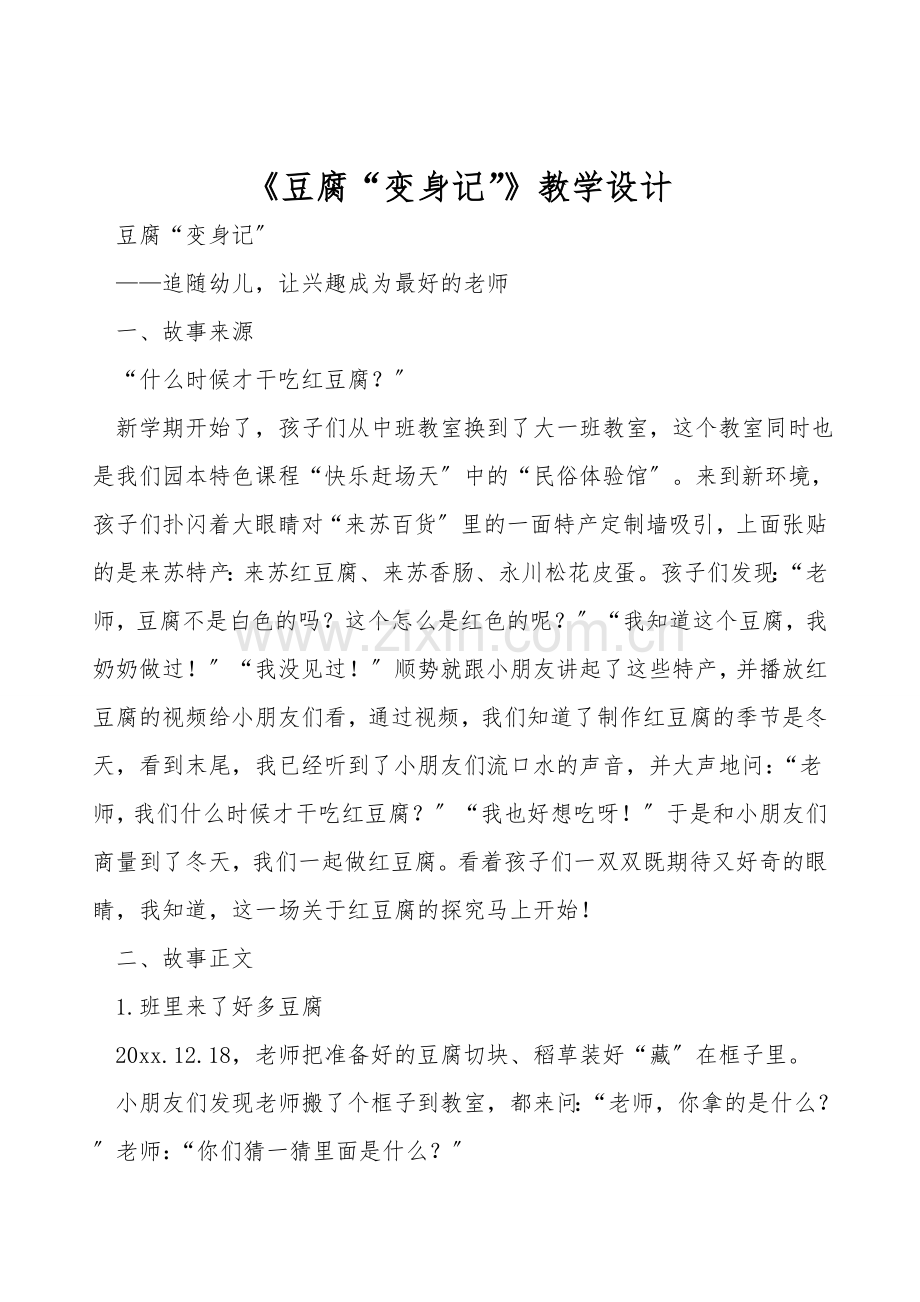 《豆腐“变身记”》教学设计

豆腐“变身记”

——追随幼儿，让兴趣成为最好的老师

一、故事来源

“什么时候才干吃红豆腐？”

新学期开始了，孩子们从中班教室换到了大一班教室，这个教室同时也是我们园本特色课程“快乐赶场天”中的“民俗体验馆”。来到新环境，孩子们扑闪着大眼睛对“来苏百货”里的一面特产定制墙吸引，上面张贴的是来苏特产：来苏红豆腐、来苏香肠、永川松花皮蛋。孩子们发现：“老师，豆腐不是白色的吗？这个怎么是红色的呢？”“我知道这个豆腐，我奶奶做过！”“我没见过！”顺势就跟小朋友讲起了这些特产，并播放红豆腐的视频给小朋友们看，通过视频，我们知道了制作红豆腐的季节是冬天，看到末尾，我已经听到了小朋友们流口水的声音，并大声地问：“老师，我们什么时候才干吃红豆腐？”“我也好想吃呀！”于是和小朋友们商量到了冬天，我们一起做红豆腐。看着孩子们一双双既期待又好奇的眼睛，我知道，这一场关于红豆腐的探究马上开始！

二、故事正文

1.班里来了好多豆腐

20xx.12.18，老师把准备好的豆腐切块、稻草装好“藏”在框子里。

小朋友们发现老师搬了个框子到教室，都来问：“老师，你拿的是什么？”老师：“你们猜一猜里面是什么？”

www.zixin.com.cn